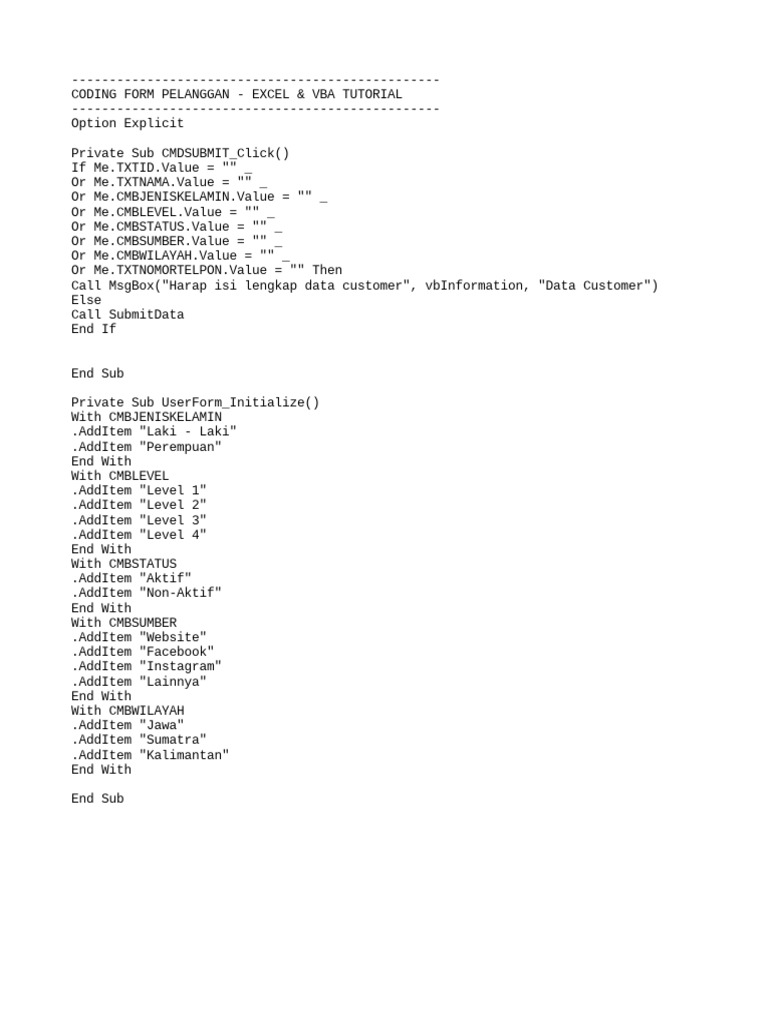 -------------------------------------------------
CODING FORM PELANGGAN - EXCEL & VBA TUTORIAL
-------------------------------------------------
Option Explicit

Private Sub CMDSUBMIT_Click()
If Me.TXTID.Value = "" _
Or Me.TXTNAMA.Value = "" _
Or Me.CMBJENISKELAMIN.Value = "" _
Or Me.CMBLEVEL.Value = "" _
Or Me.CMBSTATUS.Value = "" _
Or Me.CMBSUMBER.Value = "" _
Or Me.CMBWILAYAH.Value = "" _
Or Me.TXTNOMORTELPON.Value = "" Then
Call MsgBox("Harap isi lengkap data customer", vbInformation, "Data Customer")
Else
Call SubmitData
End If

End Sub

Private Sub UserForm_Initialize()
With CMBJENISKELAMIN
.AddItem "Laki - Laki"
.AddItem "Perempuan"
End With
With CMBLEVEL
.AddItem "Level 1"
.AddItem "Level 2"
.AddItem "Level 3"
.AddItem "Level 4"
End With
With CMBSTATUS
.AddItem "Aktif"
.AddItem "Non-Aktif"
End With
With CMBSUMBER
.AddItem "Website"
.AddItem "Facebook"
.AddItem "Instagram"
.AddItem "Lainnya"
End With
With CMBWILAYAH
.AddItem "Jawa"
.AddItem "Sumatra"
.AddItem "Kalimantan"
End With

End Sub